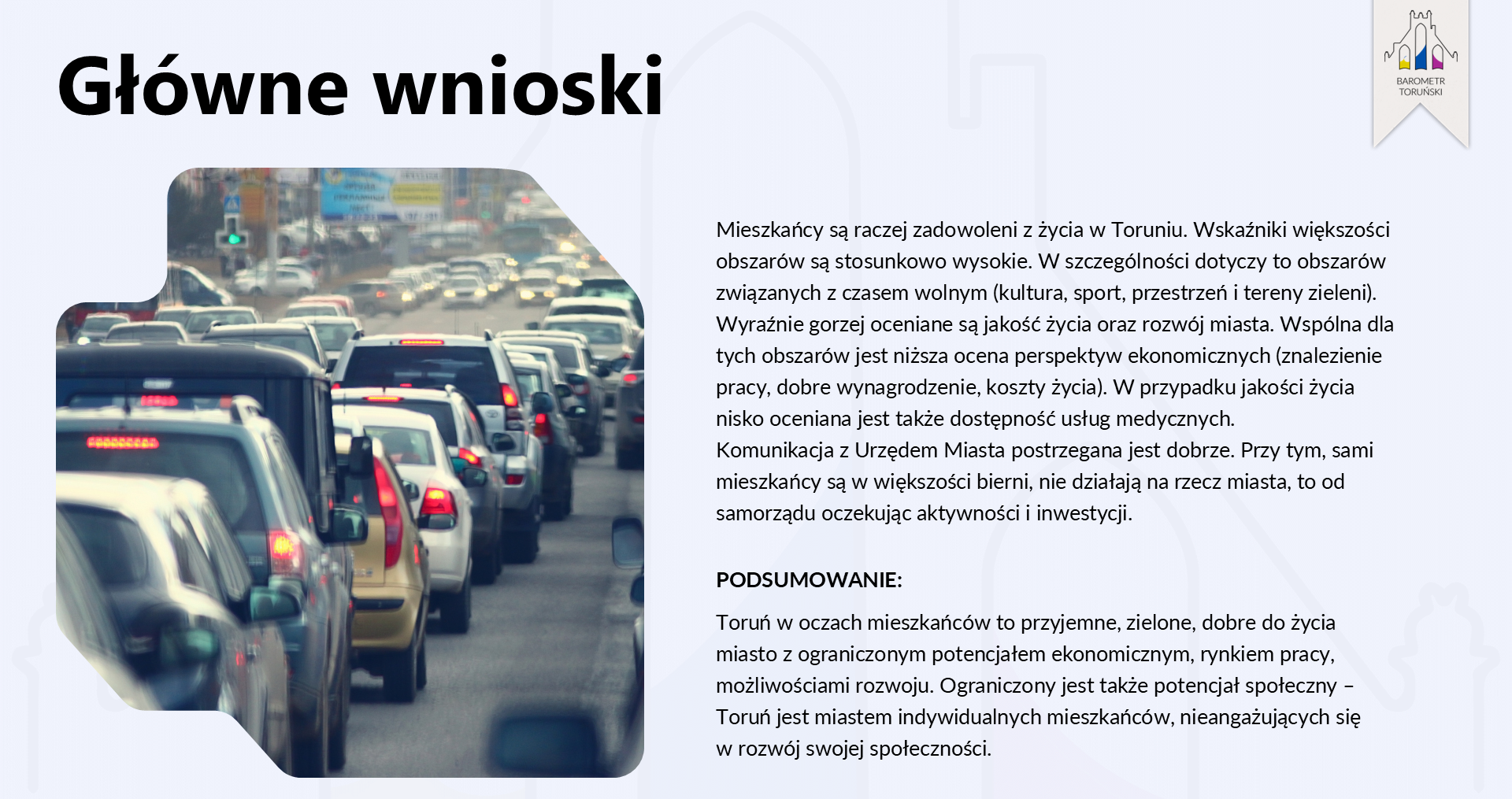 Główne wnioski

BAROMETR TORUŃSKI

Mieszkańcy są raczej zadowoleni z życia w Toruniu. Wskaźniki większości obszarów są stosunkowo wysokie. W szczególności dotyczy to obszarów związanych z czasem wolnym (kultura, sport, przestrzeń i tereny zieleni). Wyraźnie gorzej oceniane są jakość życia oraz rozwój miasta. Wspólna dla tych obszarów jest niższa ocena perspektyw ekonomicznych (znalezienie pracy, dobre wynagrodzenie, koszty życia). W przypadku jakości życia nisko oceniana jest także dostępność usług medycznych.
Komunikacja z Urzędem Miasta postrzegana jest dobrze. Przy tym, sami mieszkańcy są w większości bierni, nie działają na rzecz miasta, to od samorządu oczekując aktywności i inwestycji.

PODSUMOWANIE:

Toruń w oczach mieszkańców to przyjemne, zielone, dobre do życia miasto z ograniczonym potencjałem ekonomicznym, rynkiem pracy, możliwościami rozwoju. Ograniczony jest także potencjał społeczny – Toruń jest miastem indywidualnych mieszkańców, nieangażujących się w rozwój swojej społeczności.